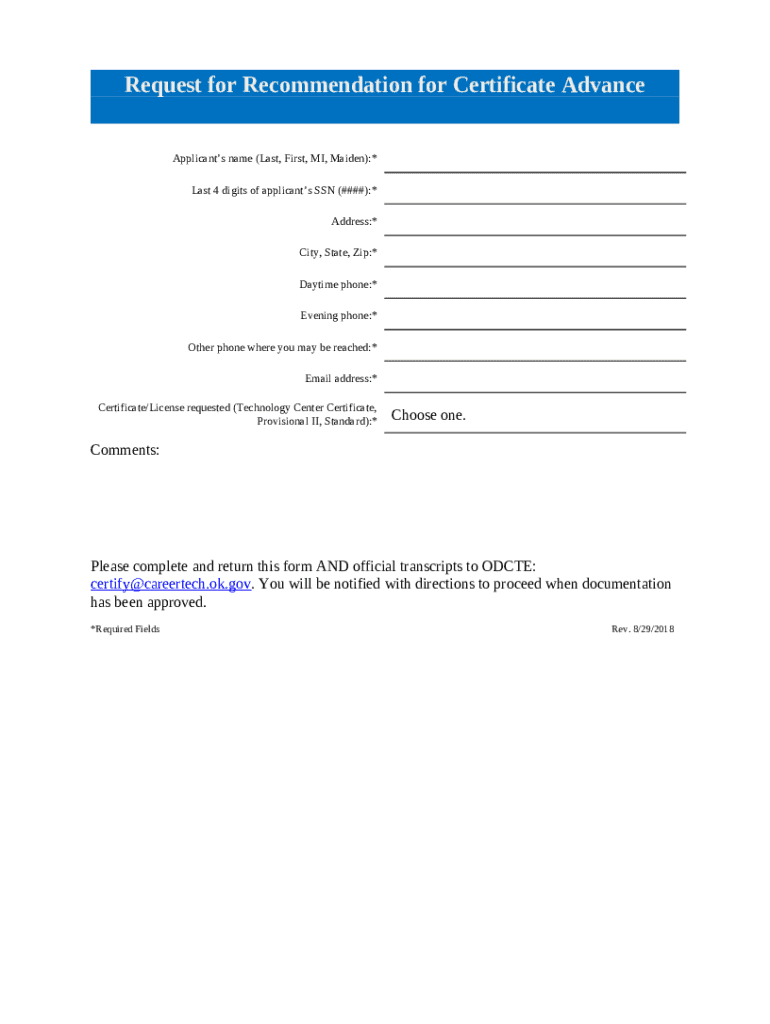 Request for Recommendation for Certificate Advance

Applicant's name (Last, First, MI, Maiden):*

Last 4 digits of applicant's SSN (####):*

Address:*

City, State, Zip:*

Daytime phone:*

Evening phone:*

Other phone where you may be reached:*

Email address:*

Certificate/License requested (Technology Center Certificate, Provisional II, Standard):* Choose one.

Comments:

Please complete and return this form AND official transcripts to ODCTE: certify@careertech.ok.gov. You will be notified with directions to proceed when documentation has been approved.

*Required Fields

Rev. 8/29/2018